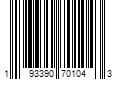 1 93390 70104 3